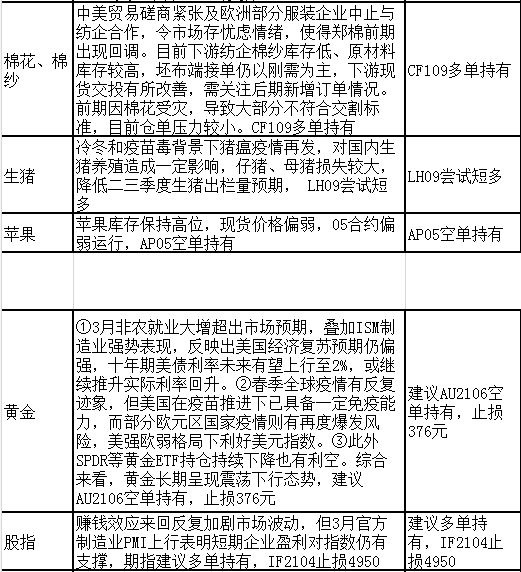 | | | |
|---|---|---|
| 棉花、棉纱 | 中美贸易磋商紧张及欧洲部分服装企业中止与纺企合作，令市场存忧虑情绪，使得郑棉前期出现回调。目前下游纺企棉纱库存低、原材料库存较高，坯布端接单仍以刚需为主，下游现货交投有所改善，需关注后期新增订单情况。前期因棉花受灾，导致大部分不符合交割标准，目前仓单压力较小。CF109多单持有 | CF109多单持有 |
| 生猪 | 冷冬和疫苗毒背景下猪瘟疫情再发，对国内生猪养殖造成一定影响，仔猪、母猪损失较大，降低二三季度生猪出栏量预期， LH09尝试短多 | LH09尝试短多 |
| 苹果 | 苹果库存保持高位，现货价格偏弱，05合约偏弱运行，AP05空单持有 | AP05空单持有 |
| | | |
| 黄金 | ①3月非农就业大增超出市场预期，叠加ISM制造业强势表现，反映出美国经济复苏预期仍偏强，十年期美债利率未来有望上行至2%，或继续推升实际利率回升。②春季全球疫情有反复迹象，但美国在疫苗推进下已具备一定免疫能力，而部分欧元区国家疫情则有再度爆发风险，美强欧弱格局下利好美元指数。③此外SPDR等黄金ETF持仓持续下降也有利空。综合来看，黄金长期呈现震荡下行态势，建议AU2106空单持有，止损376元 | 建议AU2106空单持有，止损376元 |
| 股指 | 赚钱效应来回反复加剧市场波动，但3月官方制造业PMI上行表明短期企业盈利对指数仍有支撑，期指建议多单持有，IF2104止损4950 | 建议多单持有，IF2104止损4950 |